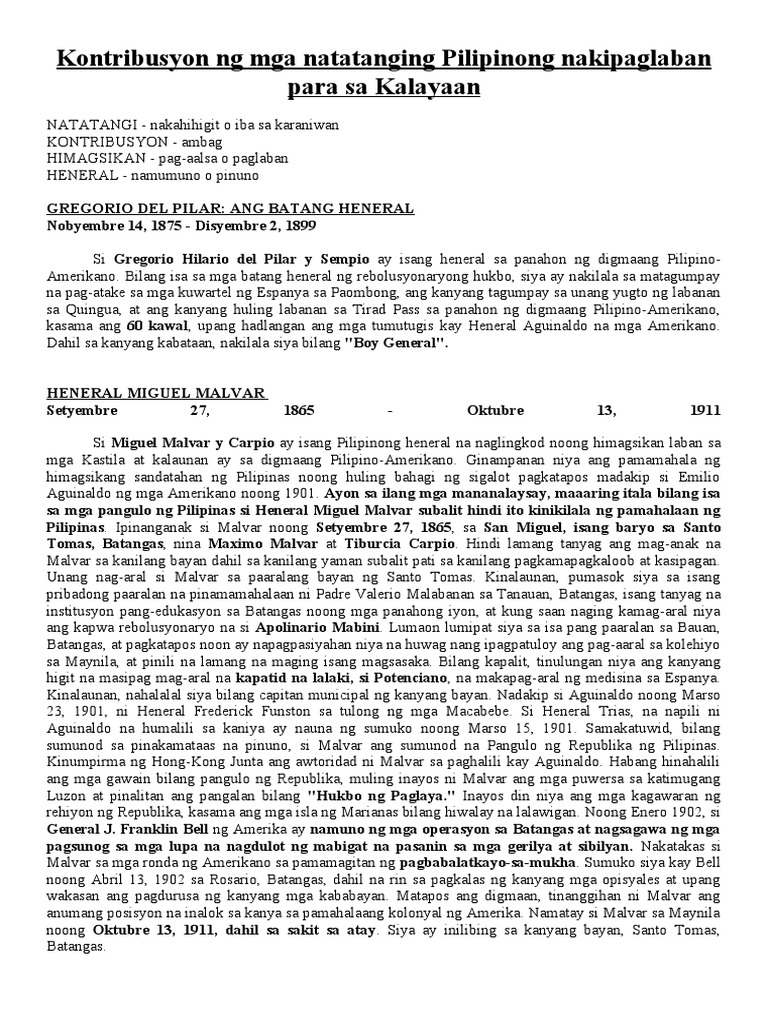 Kontribusyon ng mga natatanging Pilipinong nakipaglaban para sa Kalayaan

NATATANGI - nakahihigit o iba sa karaniwan
KONTRIBUSYON - ambag
HIMAGSIKAN - pag-aalsa o paglaban
HENERAL - namumuno o pinuno

GREGORIO DEL PILAR: ANG BATANG HENERAL
Nobyembre 14, 1875 - Disyembre 2, 1899

Si Gregorio Hilario del Pilar y Sempio ay isang heneral sa panahon ng digmaang Pilipino-Amerikano. Bilang isa sa mga batang heneral ng rebolusyonaryong hukbo, siya ay nakilala sa matagumpay na pag-atake sa mga kuwartel ng Espanya sa Paombong, ang kanyang tagumpay sa unang yugto ng labanan sa Quingua, at ang kanyang huling labanan sa Tirad Pass sa panahon ng digmaang Pilipino-Amerikano, kasama ang 60 kawal, upang hadlangan ang mga tumutugis kay Heneral Aguinaldo na mga Amerikano. Dahil sa kanyang kabataan, nakilala siya bilang "Boy General".

HENERAL MIGUEL MALVAR
Setyembre 27, 1865 - Oktubre 13, 1911

Si Miguel Malvar y Carpio ay isang Pilipinong heneral na naglingkod noong himagsikan laban sa mga Kastila at kalaunan ay sa digmaang Pilipino-Amerikano. Ginampanan niya ang pamamahala ng himagsikang sandatahan ng Pilipinas noong huling bahagi ng sigalot pagkatapos madakip si Emilio Aguinaldo ng mga Amerikano noong 1901. Ayon sa ilang mga mananalaysay, maaaring itala bilang isa sa mga pangulo ng Pilipinas si Heneral Miguel Malvar subalit hindi ito kinikilala ng pamahalaan ng Pilipinas. Ipinanganak si Malvar noong Setyembre 27, 1865, sa San Miguel, isang baryo sa Santo Tomas, Batangas, nina Maximo Malvar at Tiburcia Carpio. Hindi lamang tanyag ang mag-anak na Malvar sa kanilang bayan dahil sa kanilang yaman subalit pati sa kanilang pagkamapagkaloob at kasipagan. Unang nag-aral si Malvar sa paaralang bayan ng Santo Tomas. Kinalaunan, pumasok siya sa isang pribadong paaralan na pinamamahalaan ni Padre Valerio Malabanan sa Tanauan, Batangas, isang tanyag na institusyon pang-edukasyon sa Batangas noong mga panahong iyon, at kung saan naging kamag-aral niya ang kapwa rebolusyonaryo na si Apolinario Mabini. Lumaon lumipat siya sa isa pang paaralan sa Bauan, Batangas, at pagkatapos noon ay napagpasiyahan niya na huwag nang ipagpatuloy ang pag-aaral sa kolehiyo sa Maynila, at pinili na lamang na maging isang magsasaka. Bilang kapalit, tinulungan niya ang kanyang higit na masipag mag-aral na kapatid na lalaki, si Potenciano, na makapag-aral ng medisina sa Espanya. Kinalaunan, nahalalal siya bilang capitan municipal ng kanyang bayan. Nadakip si Aguinaldo noong Marso 23, 1901, ni Heneral Frederick Funston sa tulong ng mga Macabebe. Si Heneral Trias, na napili ni Aguinaldo na humalili sa kaniya ay nauna ng sumuko noong Marso 15, 1901. Samakatuwid, bilang sumunod sa pinakamataas na pinuno, si Malvar ang sumunod na Pangulo ng Republika ng Pilipinas. Kinumpirma ng Hong-Kong Junta ang awtoridad ni Malvar sa paghalili kay Aguinaldo. Habang hinahalili ang mga gawain bilang pangulo ng Republika, muling inayos ni Malvar ang mga puwersa sa katimugang Luzon at pinalitan ang pangalan bilang "Hukbo ng Paglaya." Inayos din niya ang mga kagawaran ng rehiyon ng Republika, kasama ang mga isla ng Marianas bilang hiwalay na lalawigan. Noong Enero 1902, si General J. Franklin Bell ng Amerika ay namuno ng mga operasyon sa Batangas at nagsagawa ng mga pagsunog sa mga lupa na nagdulot ng mabigat na pasanin sa mga gerilya at sibilyan. Nakatakas si Malvar sa mga ronda ng Amerikano sa pamamagitan ng pagbabalatkayo-sa-mukha. Sumuko siya kay Bell noong Abril 13, 1902 sa Rosario, Batangas, dahil na rin sa pagkalas ng kanyang mga opisyales at upang wakasan ang pagdurusa ng kanyang mga kababayan. Matapos ang digmaan, tinanggihan ni Malvar ang anumang posisyon na inalok sa kanya sa pamahalaang kolonyal ng Amerika. Namatay si Malvar sa Maynila noong Oktubre 13, 1911, dahil sa sakit sa atay. Siya ay inilibing sa kanyang bayan, Santo Tomas, Batangas.